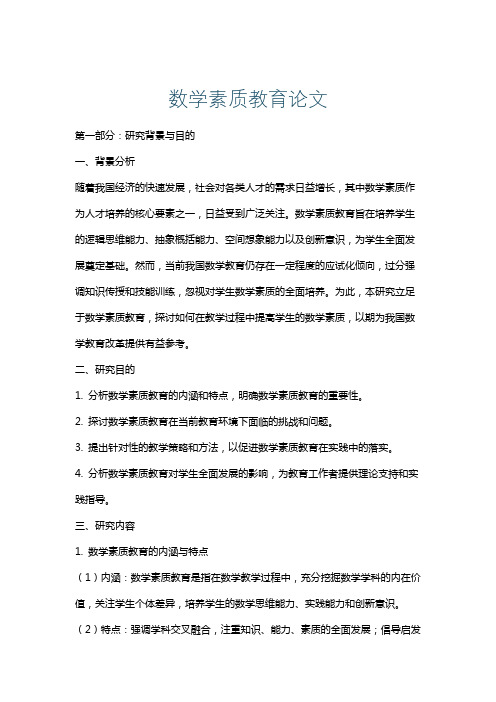 数学素质教育论文

第一部分：研究背景与目的

一、背景分析

随着我国经济的快速发展，社会对各类人才的需求日益增长，其中数学素质作为人才培养的核心要素之一，日益受到广泛关注。数学素质教育旨在培养学生的逻辑思维能力、抽象概括能力、空间想象能力以及创新意识，为学生全面发展奠定基础。然而，当前我国数学教育仍存在一定程度的应试化倾向，过分强调知识传授和技能训练，忽视对学生数学素质的全面培养。为此，本研究立足于数学素质教育，探讨如何在教学过程中提高学生的数学素质，以期为我国数学教育改革提供有益参考。

二、研究目的

1. 分析数学素质教育的内涵和特点，明确数学素质教育的重要性。

2. 探讨数学素质教育在当前教育环境下面临的挑战和问题。

3. 提出针对性的教学策略和方法，以促进数学素质教育在实践中的落实。

4. 分析数学素质教育对学生全面发展的影响，为教育工作者提供理论支持和实践指导。

三、研究内容

1. 数学素质教育的内涵与特点

（1）内涵：数学素质教育是指在数学教学过程中，充分挖掘数学学科的内在价值，关注学生个体差异，培养学生的数学思维能力、实践能力和创新意识。

（2）特点：强调学科交叉融合，注重知识、能力、素质的全面发展；倡导启发